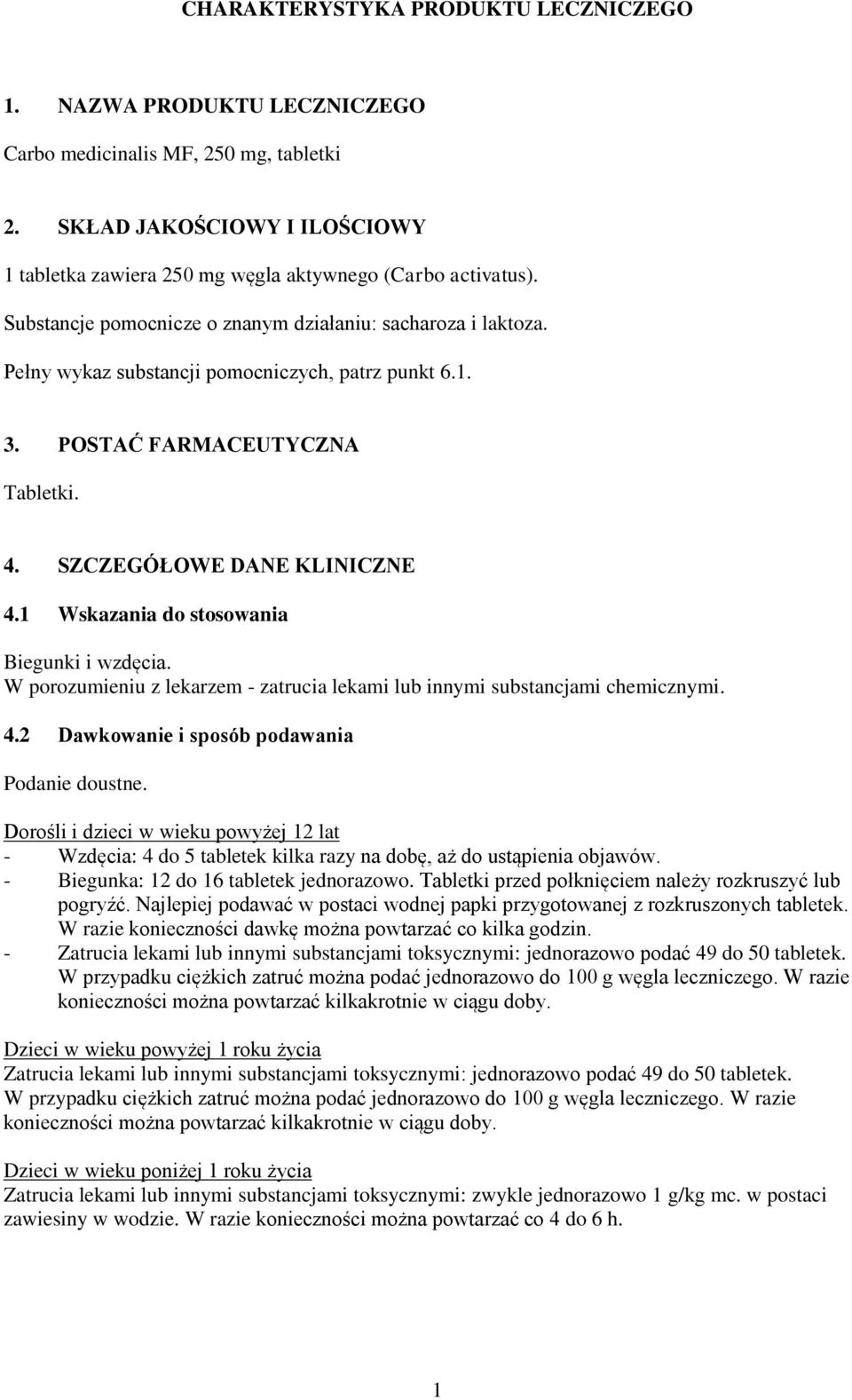 CHARAKTERYSTYKA PRODUKTU LECZNICZEGO

1. NAZWA PRODUKTU LECZNICZEGO

Carbo medicinalis MF, 250 mg, tabletki

2. SKŁAD JAKOŚCIOWY I ILOŚCIOWY

1 tabletka zawiera 250 mg węgla aktywnego (Carbo activatus).

Substancje pomocnicze o znanym działaniu: sacharoza i laktoza.

Pełny wykaz substancji pomocniczych, patrz punkt 6.1.

3. POSTAĆ FARMACEUTYCZNA

Tabletki.

4. SZCZEGÓŁOWE DANE KLINICZNE

4.1 Wskazania do stosowania

Biegunki i wzdęcia.
W porozumieniu z lekarzem - zatrucia lekami lub innymi substancjami chemicznymi.

4.2 Dawkowanie i sposób podawania

Podanie doustne.

Dorośli i dzieci w wieku powyżej 12 lat
- Wzdęcia: 4 do 5 tabletek kilka razy na dobę, aż do ustąpienia objawów.
- Biegunka: 12 do 16 tabletek jednorazowo. Tabletki przed połknięciem należy rozkruszyć lub pogryźć. Najlepiej podawać w postaci wodnej papki przygotowanej z rozkruszonych tabletek. W razie konieczności dawkę można powtarzać co kilka godzin.
- Zatrucia lekami lub innymi substancjami toksycznymi: jednorazowo podać 49 do 50 tabletek. W przypadku ciężkich zatruć można podać jednorazowo do 100 g węgla leczniczego. W razie konieczności można powtarzać kilkakrotnie w ciągu doby.

Dzieci w wieku powyżej 1 roku życia
Zatrucia lekami lub innymi substancjami toksycznymi: jednorazowo podać 49 do 50 tabletek.
W przypadku ciężkich zatruć można podać jednorazowo do 100 g węgla leczniczego. W razie konieczności można powtarzać kilkakrotnie w ciągu doby.

Dzieci w wieku poniżej 1 roku życia
Zatrucia lekami lub innymi substancjami toksycznymi: zwykle jednorazowo 1 g/kg mc. w postaci zawiesiny w wodzie. W razie konieczności można powtarzać co 4 do 6 h.

1